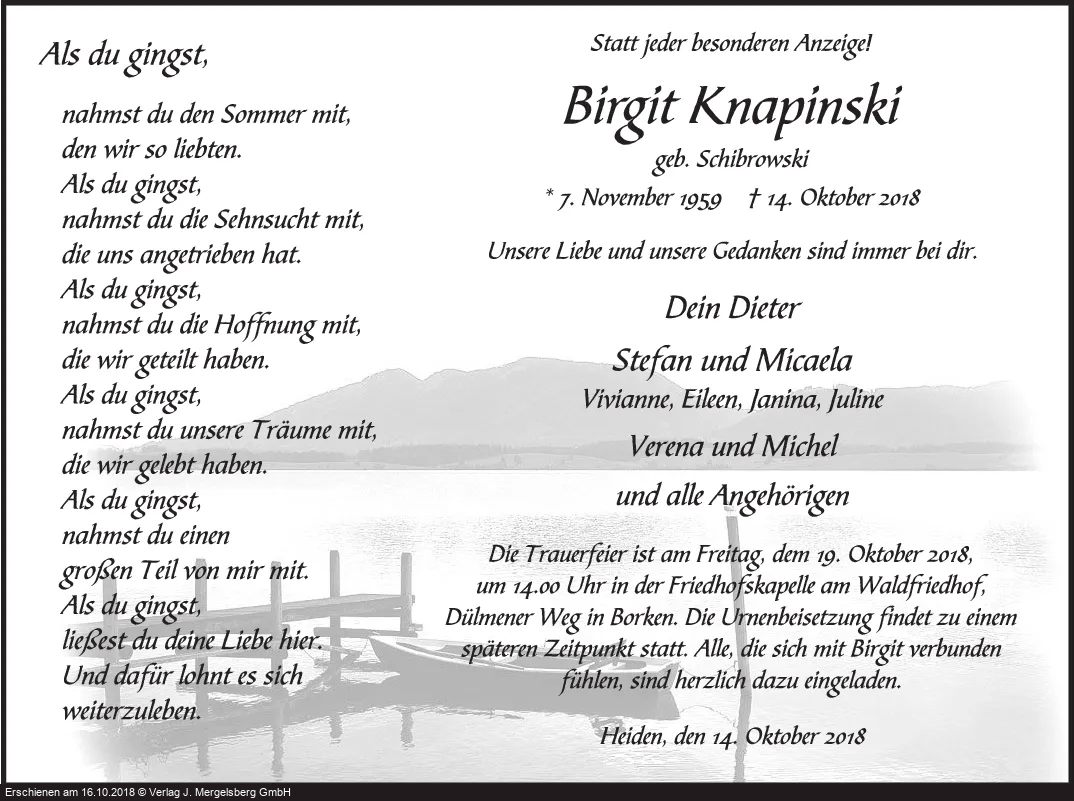 Als du gingst,

nahmst du den Sommer mit,
den wir so liebten.
Als du gingst,
nahmst du die Sehnsucht mit,
die uns angetrieben hat.
Als du gingst,
nahmst du die Hoffnung mit,
die wir geteilt haben.
Als du gingst,
nahmst du unsere Träume mit,
die wir gelebt haben.
Als du gingst,
nahmst du einen
großen Teil von mir mit.
Als du gingst,
ließest du deine Liebe hier.
Und dafür lohnt es sich
weiterzuleben.

Statt jeder besonderen Anzeige!

Birgit Knapinski

geb. Schibrowski

* 7. November 1959 † 14. Oktober 2018

Unsere Liebe und unsere Gedanken sind immer bei dir.

Dein Dieter

Stefan und Micaela
Vivianne, Eileen, Janina, Juline

Verena und Michel

und alle Angehörigen

Die Trauerfeier ist am Freitag, dem 19. Oktober 2018, um 14.00 Uhr in der Friedhofskapelle am Waldfriedhof, Dülmener Weg in Borken. Die Urnenbeisetzung findet zu einem späteren Zeitpunkt statt. Alle, die sich mit Birgit verbunden fühlen, sind herzlich dazu eingeladen.

Heiden, den 14. Oktober 2018

Erschienen am 16.10.2018 © Verlag J. Mergelsberg GmbH